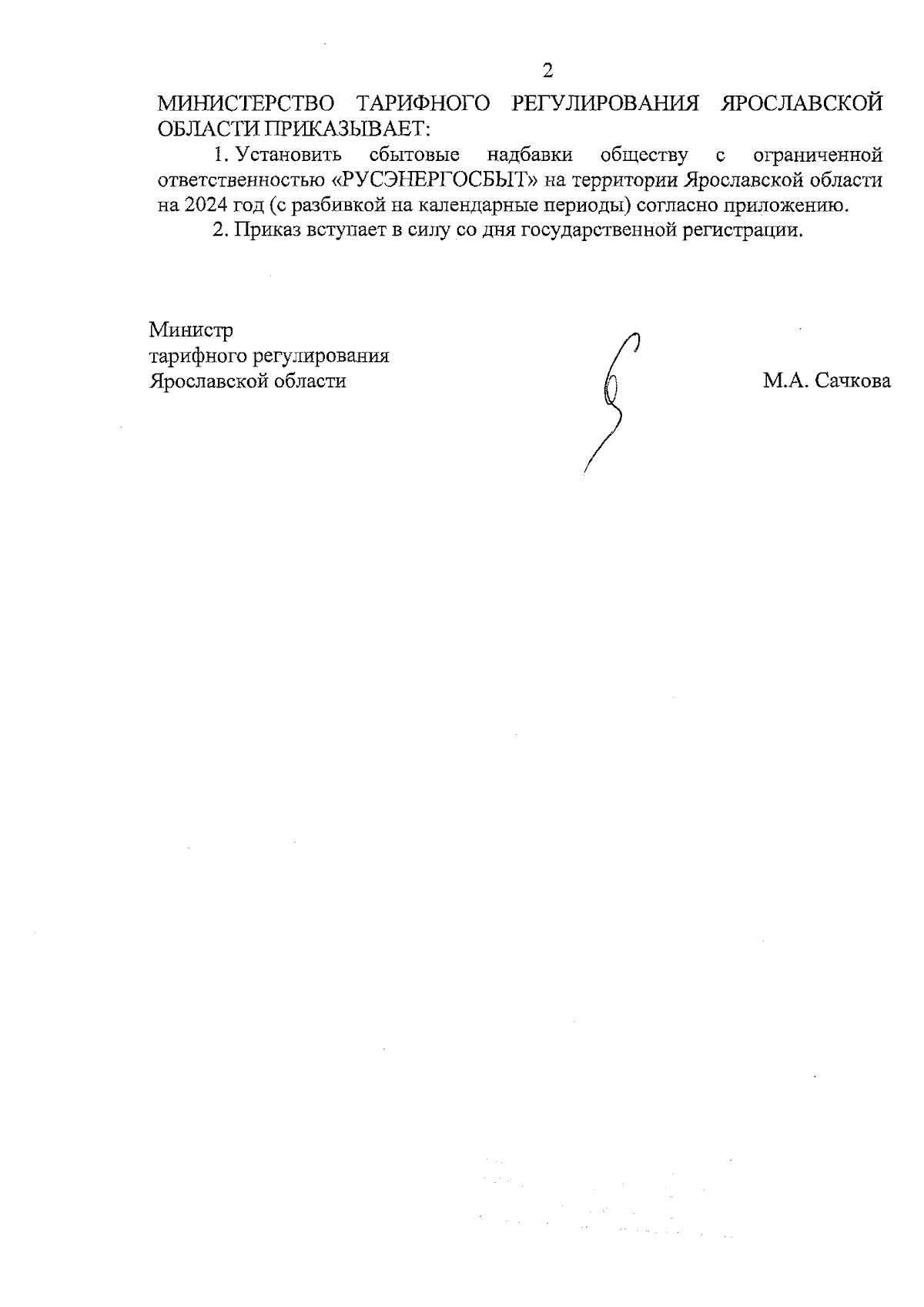 2

МИНИСТЕРСТВО ТАРИФНОГО РЕГУЛИРОВАНИЯ ЯРОСЛАВСКОЙ ОБЛАСТИ ПРИКАЗЫВАЕТ:

1. Установить сбытовые надбавки обществу с ограниченной ответственностью «РУСЭНЕРГОСБЫТ» на территории Ярославской области на 2024 год (с разбивкой на календарные периоды) согласно приложению.

2. Приказ вступает в силу со дня государственной регистрации.

Министр
тарифного регулирования
Ярославской области

М.А. Сачкова